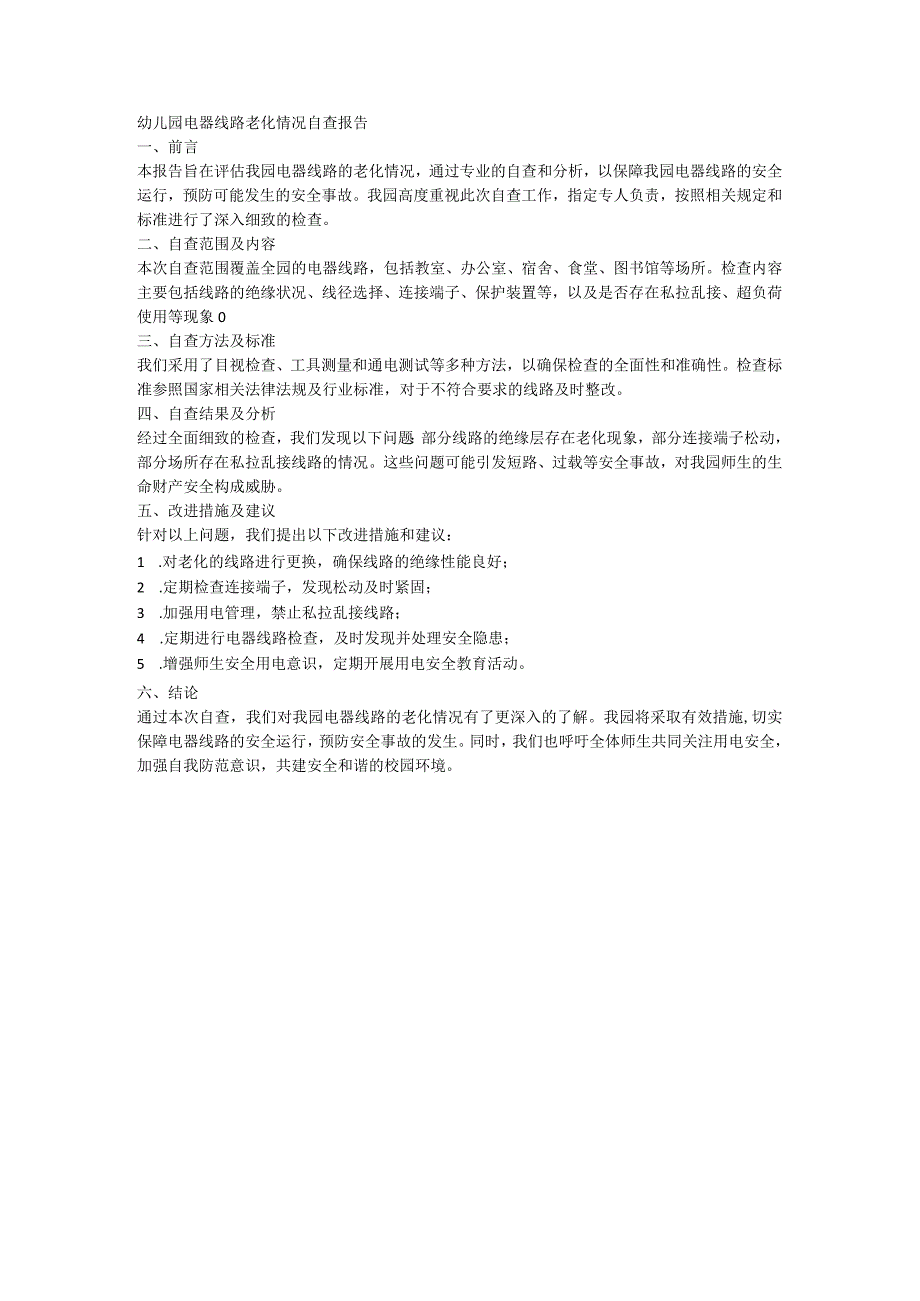 幼儿园电器线路老化情况自查报告

一、前言

本报告旨在评估我园电器线路的老化情况，通过专业的自查和分析，以保障我园电器线路的安全运行，预防可能发生的安全事故。我园高度重视此次自查工作，指定专人负责，按照相关规定和标准进行了深入细致的检查。

二、自查范围及内容

本次自查范围覆盖全园的电器线路，包括教室、办公室、宿舍、食堂、图书馆等场所。检查内容主要包括线路的绝缘状况、线径选择、连接端子、保护装置等，以及是否存在私拉乱接、超负荷使用等现象0

三、自查方法及标准

我们采用了目视检查、工具测量和通电测试等多种方法，以确保检查的全面性和准确性。检查标准参照国家相关法律法规及行业标准，对于不符合要求的线路及时整改。

四、自查结果及分析

经过全面细致的检查，我们发现以下问题 部分线路的绝缘层存在老化现象，部分连接端子松动，部分场所存在私拉乱接线路的情况。这些问题可能引发短路、过载等安全事故，对我园师生的生命财产安全构成威胁。

五、改进措施及建议

针对以上问题，我们提出以下改进措施和建议：

1 .对老化的线路进行更换，确保线路的绝缘性能良好；

2 .定期检查连接端子，发现松动及时紧固；

3 .加强用电管理，禁止私拉乱接线路；

4 .定期进行电器线路检查，及时发现并处理安全隐患；

5 .增强师生安全用电意识，定期开展用电安全教育活动。

六、结论

通过本次自查，我们对我园电器线路的老化情况有了更深入的了解。我园将采取有效措施，切实保障电器线路的安全运行，预防安全事故的发生。同时，我们也呼吁全体师生共同关注用电安全，加强自我防范意识，共建安全和谐的校园环境。